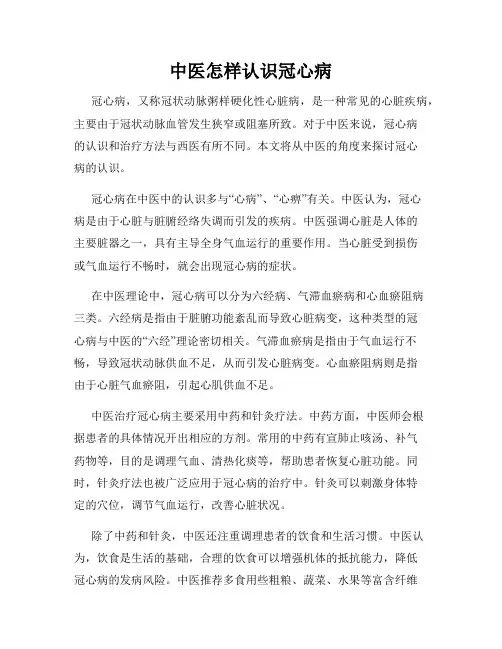 中医怎样认识冠心病

冠心病，又称冠状动脉粥样硬化性心脏病，是一种常见的心脏疾病，主要由于冠状动脉血管发生狭窄或阻塞所致。对于中医来说，冠心病的认识和治疗方法与西医有所不同。本文将从中医的角度来探讨冠心病的认识。

冠心病在中医中的认识多与“心病”、“心痹”有关。中医认为，冠心病是由于心脏与脏腑经络失调而引发的疾病。中医强调心脏是人体的主要脏器之一，具有主导全身气血运行的重要作用。当心脏受到损伤或气血运行不畅时，就会出现冠心病的症状。

在中医理论中，冠心病可以分为六经病、气滞血瘀病和心血瘀阻病三类。六经病是指由于脏腑功能紊乱而导致心脏病变，这种类型的冠心病与中医的“六经”理论密切相关。气滞血瘀病是指由于气血运行不畅，导致冠状动脉供血不足，从而引发心脏病变。心血瘀阻病则是指由于心脏气血瘀阻，引起心肌供血不足。

中医治疗冠心病主要采用中药和针灸疗法。中药方面，中医师会根据患者的具体情况开出相应的方剂。常用的中药有宣肺止咳汤、补气药物等，目的是调理气血、清热化痰等，帮助患者恢复心脏功能。同时，针灸疗法也被广泛应用于冠心病的治疗中。针灸可以刺激身体特定的穴位，调节气血运行，改善心脏状况。

除了中药和针灸，中医还注重调理患者的饮食和生活习惯。中医认为，饮食是生活的基础，合理的饮食可以增强机体的抵抗能力，降低冠心病的发病风险。中医推荐多食用些粗粮、蔬菜、水果等富含纤维